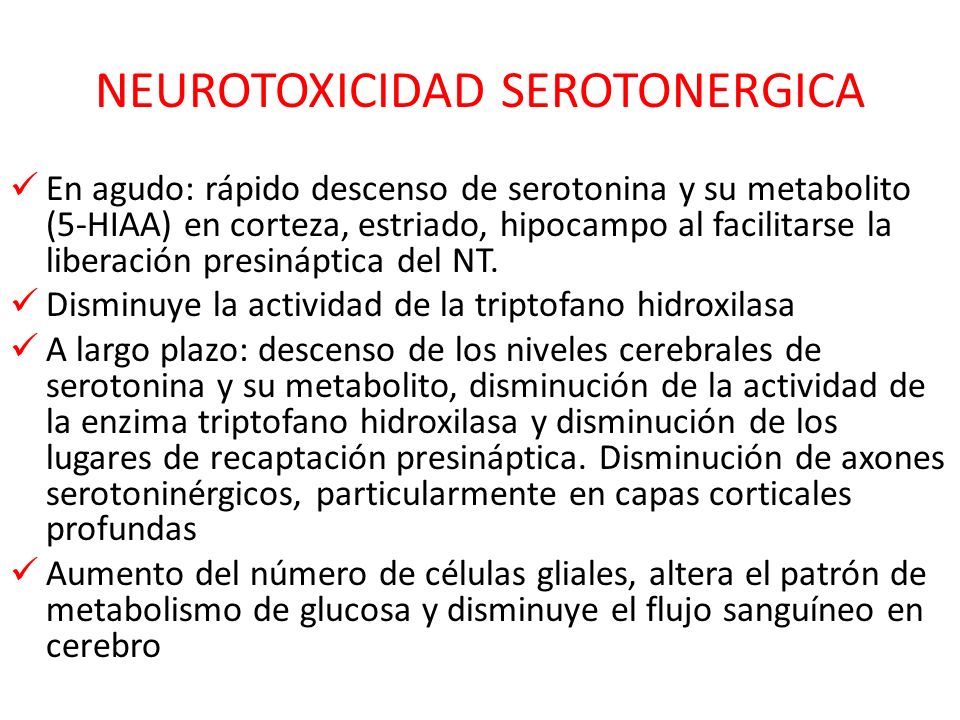 NEUROTOXICIDAD SEROTONERGICA

✓ En agudo: rápido descenso de serotonina y su metabolito (5-HIAA) en corteza, estriado, hipocampo al facilitarse la liberación presináptica del NT.

✓ Disminuye la actividad de la triptofano hidroxilasa

✓ A largo plazo: descenso de los niveles cerebrales de serotonina y su metabolito, disminución de la actividad de la enzima triptofano hidroxilasa y disminución de los lugares de recaptación presináptica. Disminución de axones serotoninérgicos, particularmente en capas corticales profundas

✓ Aumento del número de células gliales, altera el patrón de metabolismo de glucosa y disminuye el flujo sanguíneo en cerebro